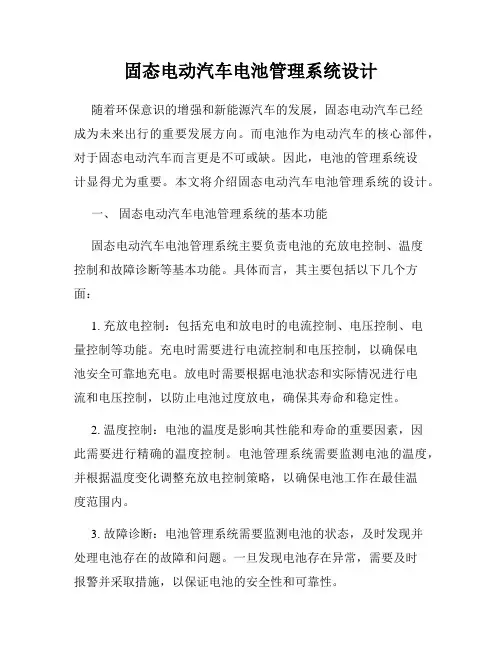 固态电动汽车电池管理系统设计

随着环保意识的增强和新能源汽车的发展，固态电动汽车已经成为未来出行的重要发展方向。而电池作为电动汽车的核心部件，对于固态电动汽车而言更是不可或缺。因此，电池的管理系统设计显得尤为重要。本文将介绍固态电动汽车电池管理系统的设计。

一、 固态电动汽车电池管理系统的基本功能

固态电动汽车电池管理系统主要负责电池的充放电控制、温度控制和故障诊断等基本功能。具体而言，其主要包括以下几个方面：

1. 充放电控制：包括充电和放电时的电流控制、电压控制、电量控制等功能。充电时需要进行电流控制和电压控制，以确保电池安全可靠地充电。放电时需要根据电池状态和实际情况进行电流和电压控制，以防止电池过度放电，确保其寿命和稳定性。

2. 温度控制：电池的温度是影响其性能和寿命的重要因素，因此需要进行精确的温度控制。电池管理系统需要监测电池的温度，并根据温度变化调整充放电控制策略，以确保电池工作在最佳温度范围内。

3. 故障诊断：电池管理系统需要监测电池的状态，及时发现并处理电池存在的故障和问题。一旦发现电池存在异常，需要及时报警并采取措施，以保证电池的安全性和可靠性。